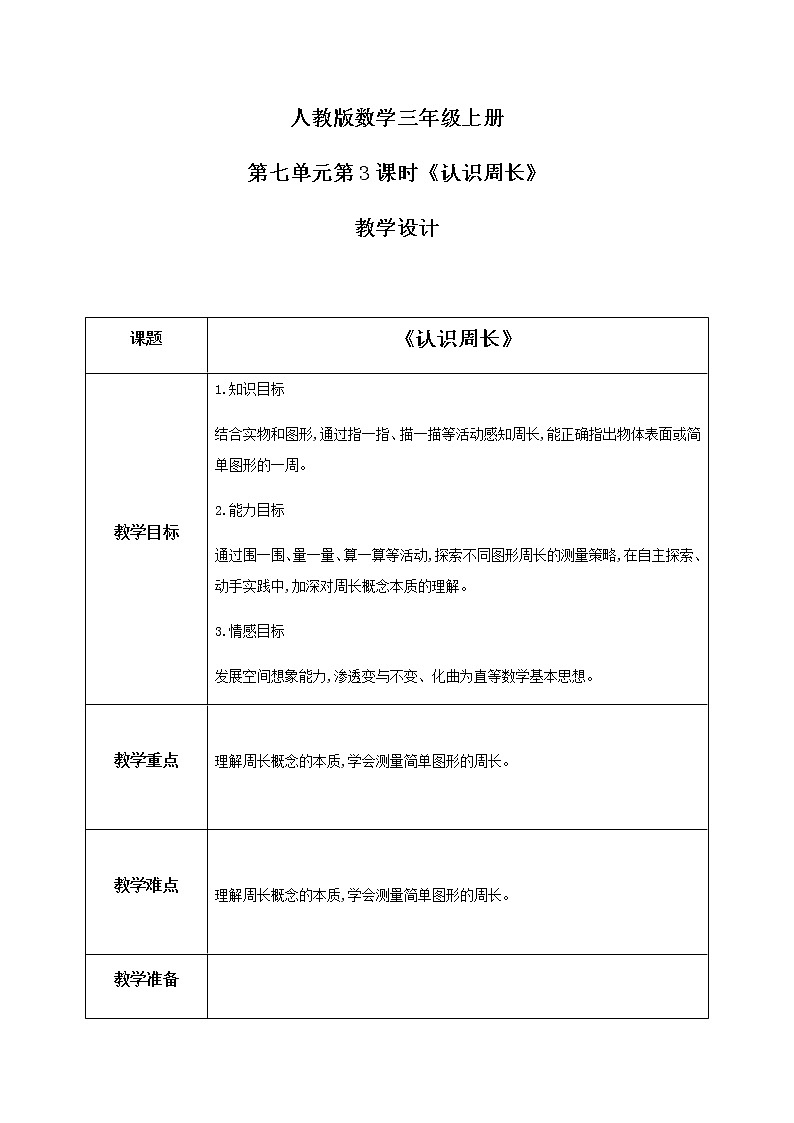 人教版数学三年级上册

第七单元第3课时《认识周长》

教学设计

| 课题 | 《认识周长》 |
|---|---|
| 教学目标 | 1.知识目标<br>结合实物和图形,通过指一指、描一描等活动感知周长,能正确指出物体表面或简单图形的一周。<br>2.能力目标<br>通过围一围、量一量、算一算等活动,探索不同图形周长的测量策略,在自主探索、动手实践中,加深对周长概念本质的理解。<br>3.情感目标<br>发展空间想象能力,渗透变与不变、化曲为直等数学基本思想。 |
| 教学重点 | 理解周长概念的本质,学会测量简单图形的周长。 |
| 教学难点 | 理解周长概念的本质,学会测量简单图形的周长。 |
| 教学准备 | |